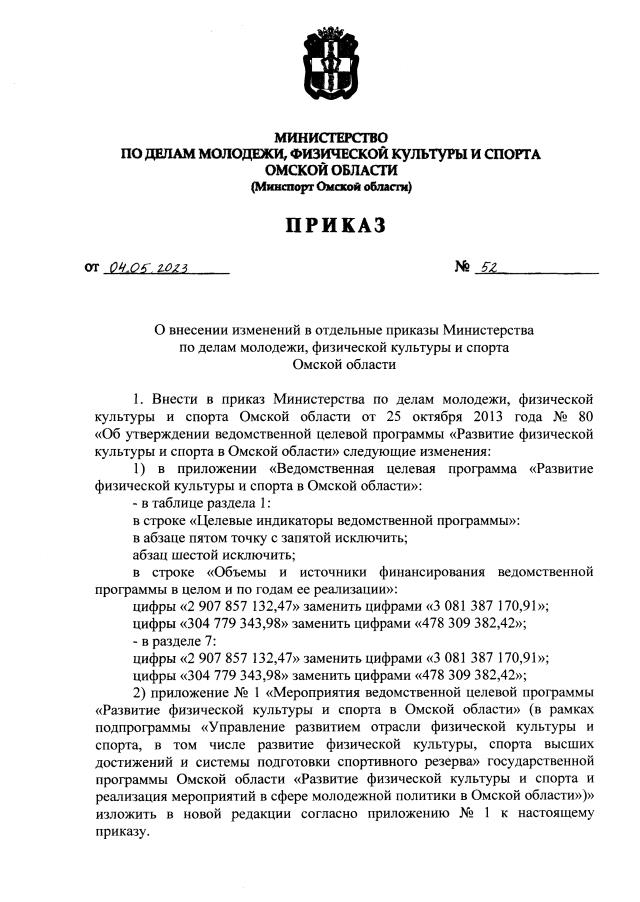 МИНИСТЕРСТВО
ПО ДЕЛАМ МОЛОДЕЖИ, ФИЗИЧЕСКОЙ КУЛЬТУРЫ И СПОРТА
ОМСКОЙ ОБЛАСТИ
(Минспорт Омской области)

ПРИКАЗ

от 04.05.2023 № 52

О внесении изменений в отдельные приказы Министерства по делам молодежи, физической культуры и спорта Омской области

1. Внести в приказ Министерства по делам молодежи, физической культуры и спорта Омской области от 25 октября 2013 года № 80 «Об утверждении ведомственной целевой программы «Развитие физической культуры и спорта в Омской области» следующие изменения:

1) в приложении «Ведомственная целевая программа «Развитие физической культуры и спорта в Омской области»:

- в таблице раздела 1:

в строке «Целевые индикаторы ведомственной программы»:

в абзаце пятом точку с запятой исключить;

абзац шестой исключить;

в строке «Объемы и источники финансирования ведомственной программы в целом и по годам ее реализации»:

цифры «2 907 857 132,47» заменить цифрами «3 081 387 170,91»;

цифры «304 779 343,98» заменить цифрами «478 309 382,42»;

- в разделе 7:

цифры «2 907 857 132,47» заменить цифрами «3 081 387 170,91»;

цифры «304 779 343,98» заменить цифрами «478 309 382,42»;

2) приложение № 1 «Мероприятия ведомственной целевой программы «Развитие физической культуры и спорта в Омской области» (в рамках подпрограммы «Управление развитием отрасли физической культуры и спорта, в том числе развитие физической культуры, спорта высших достижений и системы подготовки спортивного резерва» государственной программы Омской области «Развитие физической культуры и спорта и реализация мероприятий в сфере молодежной политики в Омской области»)» изложить в новой редакции согласно приложению № 1 к настоящему приказу.